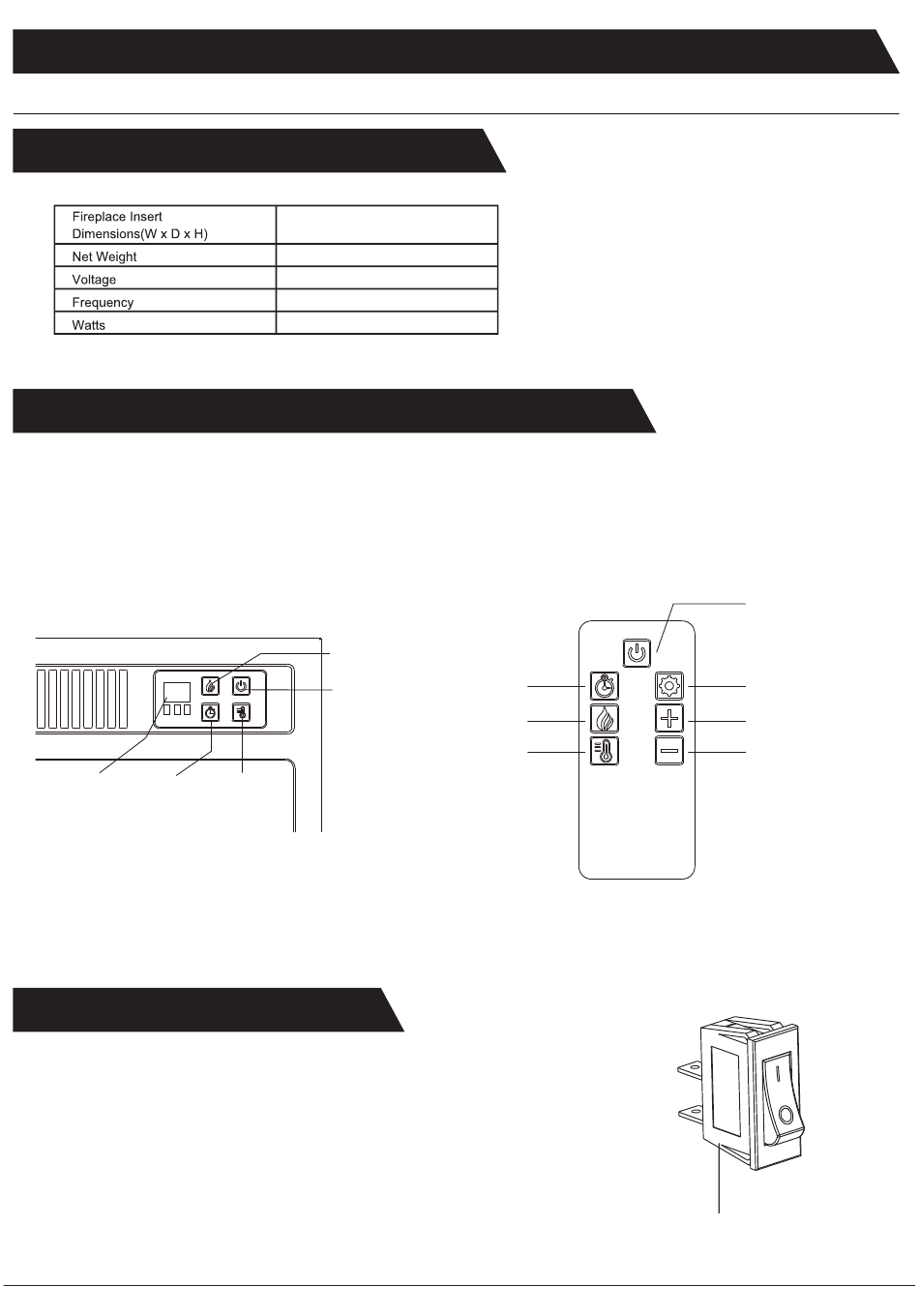 | Fireplace Insert Dimensions(W x D x H) | |
|---|---|
| Net Weight | |
| Voltage | |
| Frequency | |
| Watts | |